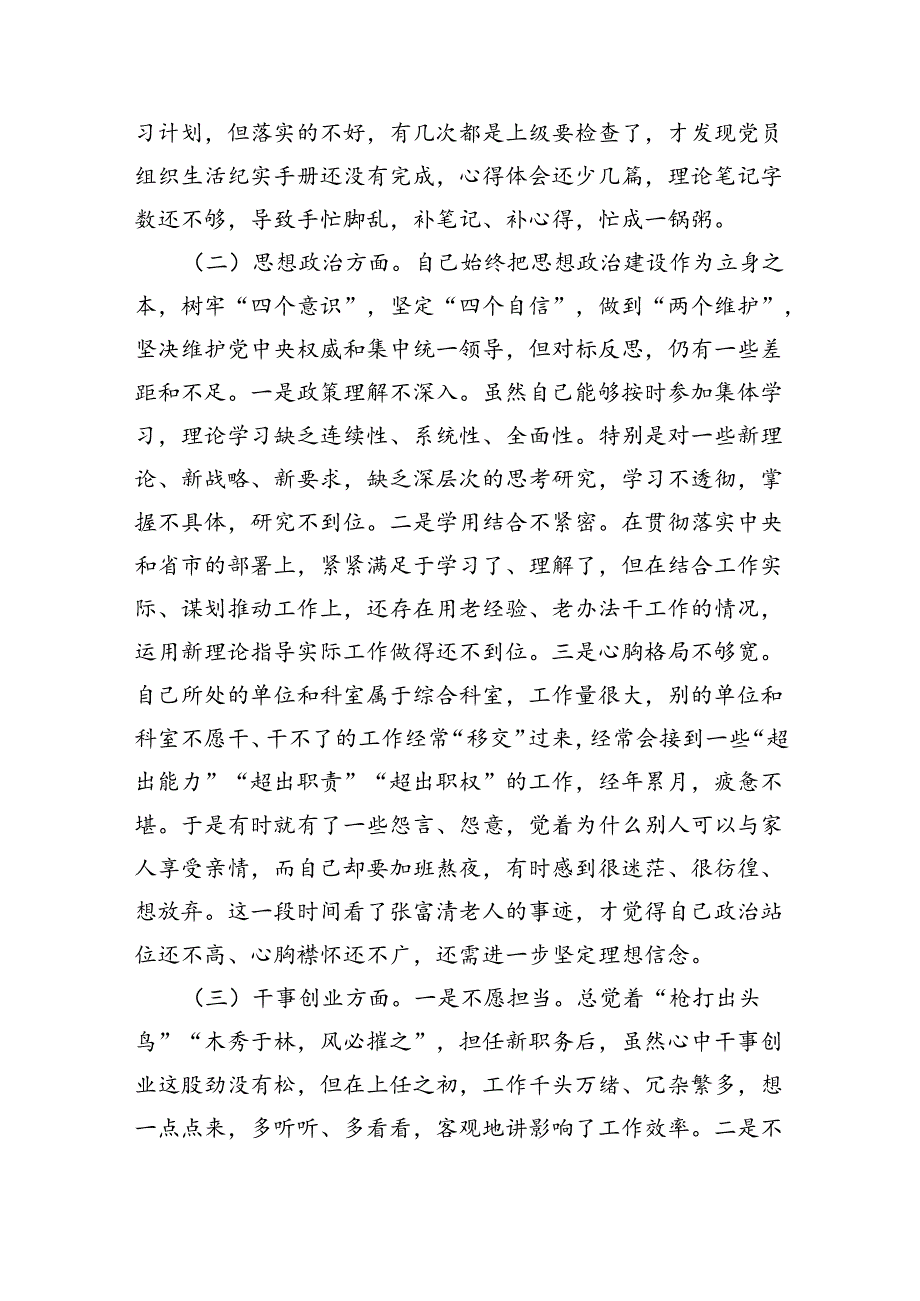 习计划，但落实的不好，有几次都是上级要检查了，才发现党员组织生活纪实手册还没有完成，心得体会还少几篇，理论笔记字数还不够，导致手忙脚乱，补笔记、补心得，忙成一锅粥。

（二）思想政治方面。自己始终把思想政治建设作为立身之本，树牢“四个意识”，坚定“四个自信”，做到“两个维护”，坚决维护党中央权威和集中统一领导，但对标反思，仍有一些差距和不足。一是政策理解不深入。虽然自己能够按时参加集体学习，理论学习缺乏连续性、系统性、全面性。特别是对一些新理论、新战略、新要求，缺乏深层次的思考研究，学习不透彻，掌握不具体，研究不到位。二是学用结合不紧密。在贯彻落实中央和省市的部署上，紧紧满足于学习了、理解了，但在结合工作实际、谋划推动工作上，还存在用老经验、老办法干工作的情况，运用新理论指导实际工作做得还不到位。三是心胸格局不够宽。自己所处的单位和科室属于综合科室，工作量很大，别的单位和科室不愿干、干不了的工作经常“移交”过来，经常会接到一些“超出能力”“超出职责”“超出职权”的工作，经年累月，疲惫不堪。于是有时就有了一些怨言、怨意，觉着为什么别人可以与家人享受亲情，而自己却要加班熬夜，有时感到很迷茫、很彷徨、想放弃。这一段时间看了张富清老人的事迹，才觉得自己政治站位还不高、心胸襟怀还不广，还需进一步坚定理想信念。

（三）干事创业方面。一是不愿担当。总觉着“枪打出头鸟”“木秀于林，风必摧之”，担任新职务后，虽然心中干事创业这股劲没有松，但在上任之初，工作千头万绪、冗杂繁多，想一点点来，多听听、多看看，客观地讲影响了工作效率。二是不